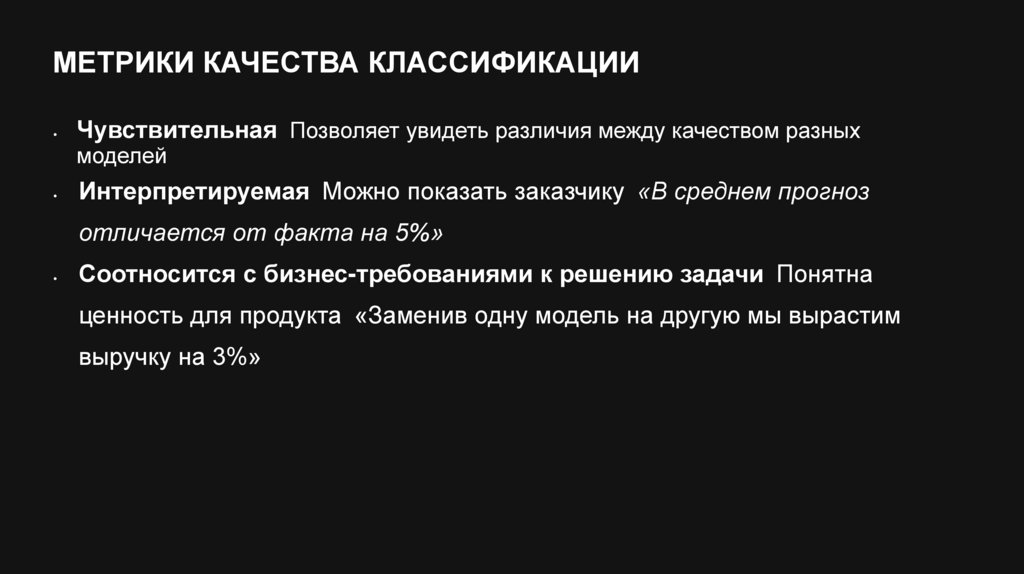 МЕТРИКИ КАЧЕСТВА КЛАССИФИКАЦИИ

• Чувствительная Позволяет увидеть различия между качеством разных моделей

• Интерпретируемая Можно показать заказчику «В среднем прогноз отличается от факта на 5%»

• Соотносится с бизнес-требованиями к решению задачи Понятна ценность для продукта «Заменив одну модель на другую мы вырастим выручку на 3%»